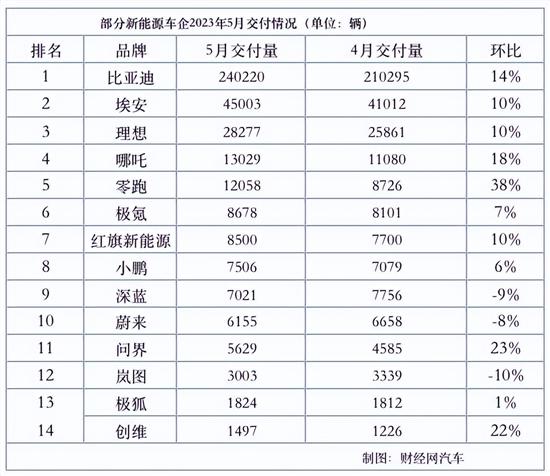 部分新能源车企2023年5月交付情况（单位：辆）

| 排名 | 品牌 | 5月交付量 | 4月交付量 | 环比 |
|---|---|---|---|---|
| 1 | 比亚迪 | 240220 | 210295 | 14% |
| 2 | 埃安 | 45003 | 41012 | 10% |
| 3 | 理想 | 28277 | 25861 | 10% |
| 4 | 哪吒 | 13029 | 11080 | 18% |
| 5 | 零跑 | 12058 | 8726 | 38% |
| 6 | 极氪 | 8678 | 8101 | 7% |
| 7 | 红旗新能源 | 8500 | 7700 | 10% |
| 8 | 小鹏 | 7506 | 7079 | 6% |
| 9 | 深蓝 | 7021 | 7756 | -9% |
| 10 | 蔚来 | 6155 | 6658 | -8% |
| 11 | 问界 | 5629 | 4585 | 23% |
| 12 | 岚图 | 3003 | 3339 | -10% |
| 13 | 极狐 | 1824 | 1812 | 1% |
| 14 | 创维 | 1497 | 1226 | 22% |

制图：财经网汽车